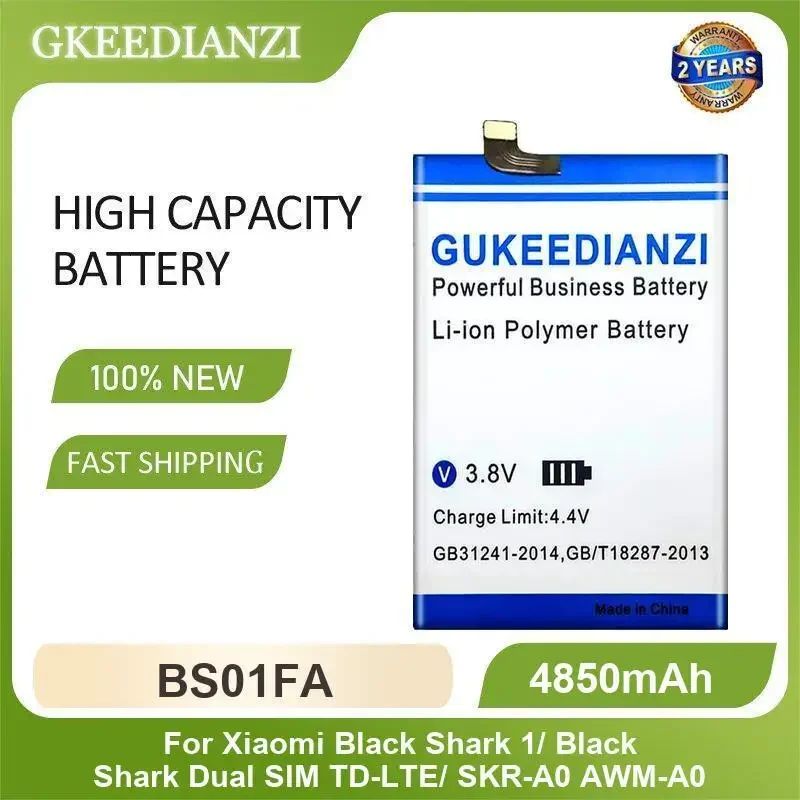 GKEEDIANZI

WARRANTY
2 YEARS
WARRANTY

HIGH CAPACITY BATTERY

100% NEW

FAST SHIPPING

GUKEEDIANZI
Powerful Business Battery
Li-ion Polymer Battery

V 3.8V

Charge Limit:4.4V
GB31241-2014,GB/T18287-2013

Made in China

BS01FA

4850mAh

For Xiaomi Black Shark 1/ Black Shark Dual SIM TD-LTE/ SKR-A0 AWM-A0